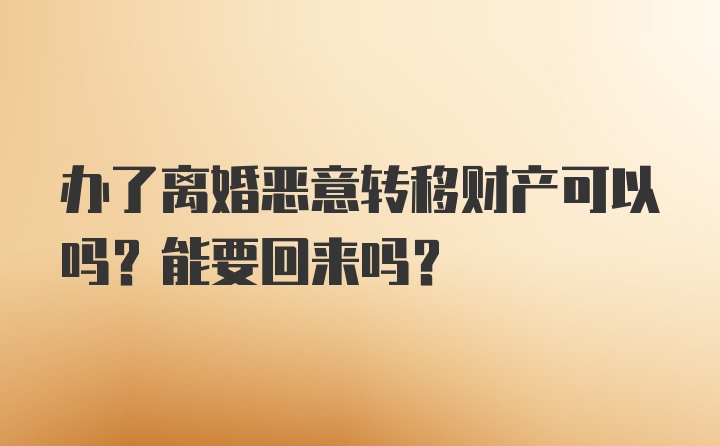 办了离婚恶意转移财产可以吗？能要回来吗？